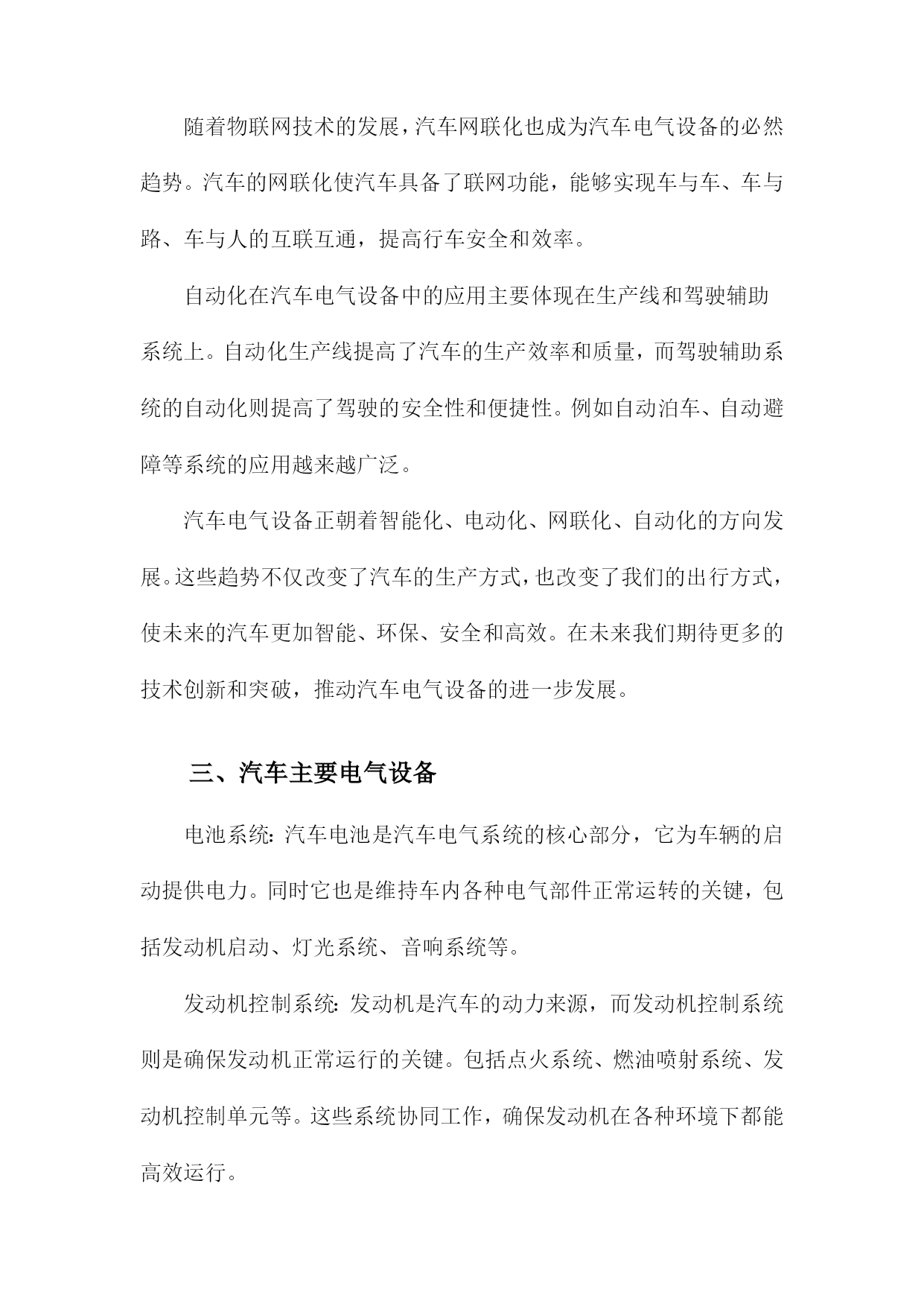 随着物联网技术的发展，汽车网联化也成为汽车电气设备的必然趋势。汽车的网联化使汽车具备了联网功能，能够实现车与车、车与路、车与人的互联互通，提高行车安全和效率。

自动化在汽车电气设备中的应用主要体现在生产线和驾驶辅助系统上。自动化生产线提高了汽车的生产效率和质量，而驾驶辅助系统的自动化则提高了驾驶的安全性和便捷性。例如自动泊车、自动避障等系统的应用越来越广泛。

汽车电气设备正朝着智能化、电动化、网联化、自动化的方向发展。这些趋势不仅改变了汽车的生产方式，也改变了我们的出行方式，使未来的汽车更加智能、环保、安全和高效。在未来我们期待更多的技术创新和突破，推动汽车电气设备的进一步发展。

三、汽车主要电气设备

电池系统：汽车电池是汽车电气系统的核心部分，它为车辆的启动提供电力。同时它也是维持车内各种电气部件正常运转的关键，包括发动机启动、灯光系统、音响系统等。

发动机控制系统：发动机是汽车的动力来源，而发动机控制系统则是确保发动机正常运行的关键。包括点火系统、燃油喷射系统、发动机控制单元等。这些系统协同工作，确保发动机在各种环境下都能高效运行。